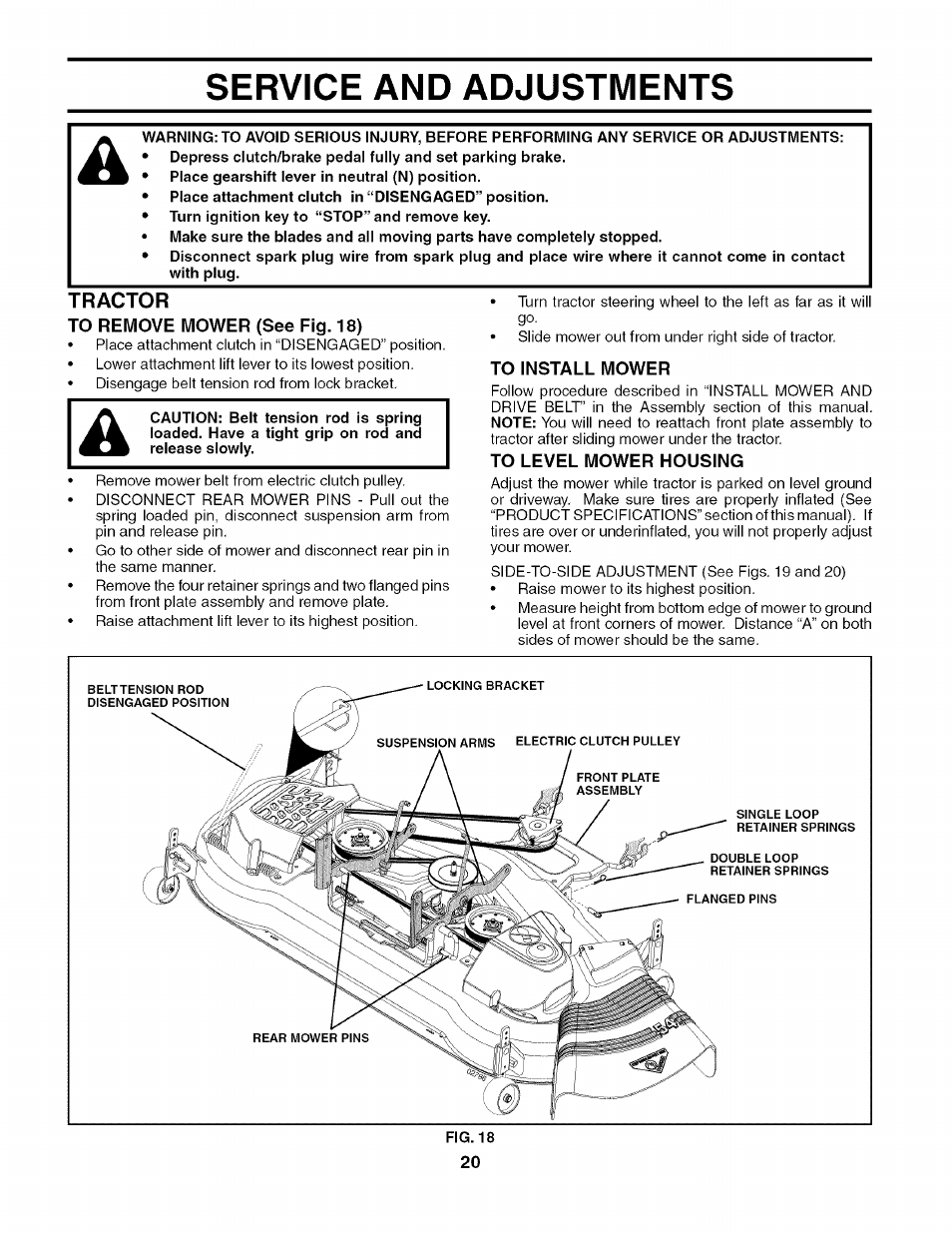 SERVICE AND ADJUSTMENTS

WARNING: TO AVOID SERIOUS INJURY, BEFORE PERFORMING ANY SERVICE OR ADJUSTMENTS:
• Depress clutch/brake pedal fully and set parking brake.
• Place gearshift lever in neutral (N) position.
• Place attachment clutch in "DISENGAGED" position.
• Turn ignition key to "STOP" and remove key.
• Make sure the blades and all moving parts have completely stopped.
• Disconnect spark plug wire from spark plug and place wire where it cannot come in contact with plug.

TRACTOR

TO REMOVE MOWER (See Fig. 18)
• Place attachment clutch in "DISENGAGED" position.
• Lower attachment lift lever to its lowest position.
• Disengage belt tension rod from lock bracket.

CAUTION: Belt tension rod is spring loaded. Have a tight grip on rod and release slowly.

• Remove mower belt from electric clutch pulley.
• DISCONNECT REAR MOWER PINS - Pull out the spring loaded pin, disconnect suspension arm from pin and release pin.
• Go to other side of mower and disconnect rear pin in the same manner.
• Remove the four retainer springs and two flanged pins from front plate assembly and remove plate.
• Raise attachment lift lever to its highest position.
• Turn tractor steering wheel to the left as far as it will go.
• Slide mower out from under right side of tractor.

TO INSTALL MOWER
Follow procedure described in "INSTALL MOWER AND DRIVE BELT" in the Assembly section of this manual. NOTE: You will need to reattach front plate assembly to tractor after sliding mower under the tractor.

TO LEVEL MOWER HOUSING
Adjust the mower while tractor is parked on level ground or driveway. Make sure tires are properly inflated (See "PRODUCT SPECIFICATIONS" section of this manual). If tires are over or underinflated, you will not properly adjust your mower.

SIDE-TO-SIDE ADJUSTMENT (See Figs. 19 and 20)
• Raise mower to its highest position.
• Measure height from bottom edge of mower to ground level at front corners of mower. Distance "A" on both sides of mower should be the same.

BELT TENSION ROD DISENGAGED POSITION
LOCKING BRACKET
SUSPENSION ARMS
ELECTRIC CLUTCH PULLEY
FRONT PLATE ASSEMBLY
SINGLE LOOP RETAINER SPRINGS
DOUBLE LOOP RETAINER SPRINGS
FLANGED PINS
REAR MOWER PINS

FIG. 18

20